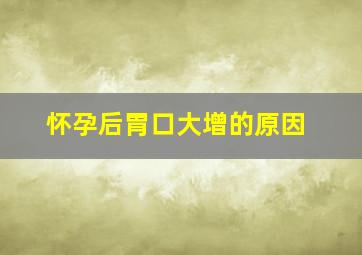 怀孕后胃口大增的原因